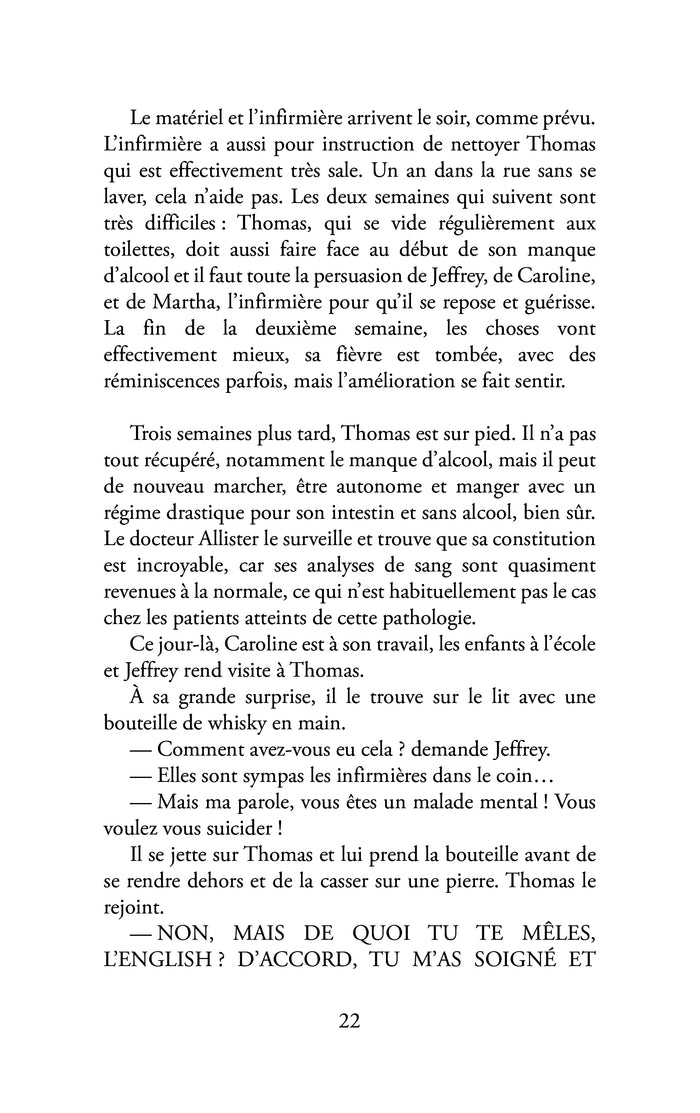 Le matériel et l'infirmière arrivent le soir, comme prévu. L'infirmière a aussi pour instruction de nettoyer Thomas qui est effectivement très sale. Un an dans la rue sans se laver, cela n'aide pas. Les deux semaines qui suivent sont très difficiles : Thomas, qui se vide régulièrement aux toilettes, doit aussi faire face au début de son manque d'alcool et il faut toute la persuasion de Jeffrey, de Caroline, et de Martha, l'infirmière pour qu'il se repose et guérisse. La fin de la deuxième semaine, les choses vont effectivement mieux, sa fièvre est tombée, avec des réminiscences parfois, mais l'amélioration se fait sentir.

Trois semaines plus tard, Thomas est sur pied. Il n'a pas tout récupéré, notamment le manque d'alcool, mais il peut de nouveau marcher, être autonome et manger avec un régime drastique pour son intestin et sans alcool, bien sûr. Le docteur Allister le surveille et trouve que sa constitution est incroyable, car ses analyses de sang sont quasiment revenues à la normale, ce qui n'est habituellement pas le cas chez les patients atteints de cette pathologie.

Ce jour-là, Caroline est à son travail, les enfants à l'école et Jeffrey rend visite à Thomas.

À sa grande surprise, il le trouve sur le lit avec une bouteille de whisky en main.

— Comment avez-vous eu cela ? demande Jeffrey.

— Elles sont sympas les infirmières dans le coin…

— Mais ma parole, vous êtes un malade mental ! Vous voulez vous suicider !

Il se jette sur Thomas et lui prend la bouteille avant de se rendre dehors et de la casser sur une pierre. Thomas le rejoint.

— NON, MAIS DE QUOI TU TE MÊLES, L'ENGLISH ? D'ACCORD, TU M'AS SOIGNÉ ET

22